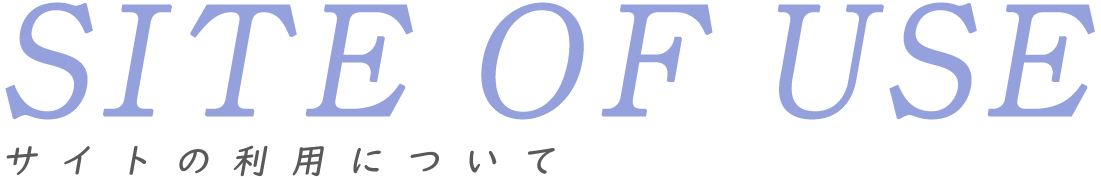 SITE OF USE
サイトの利用について